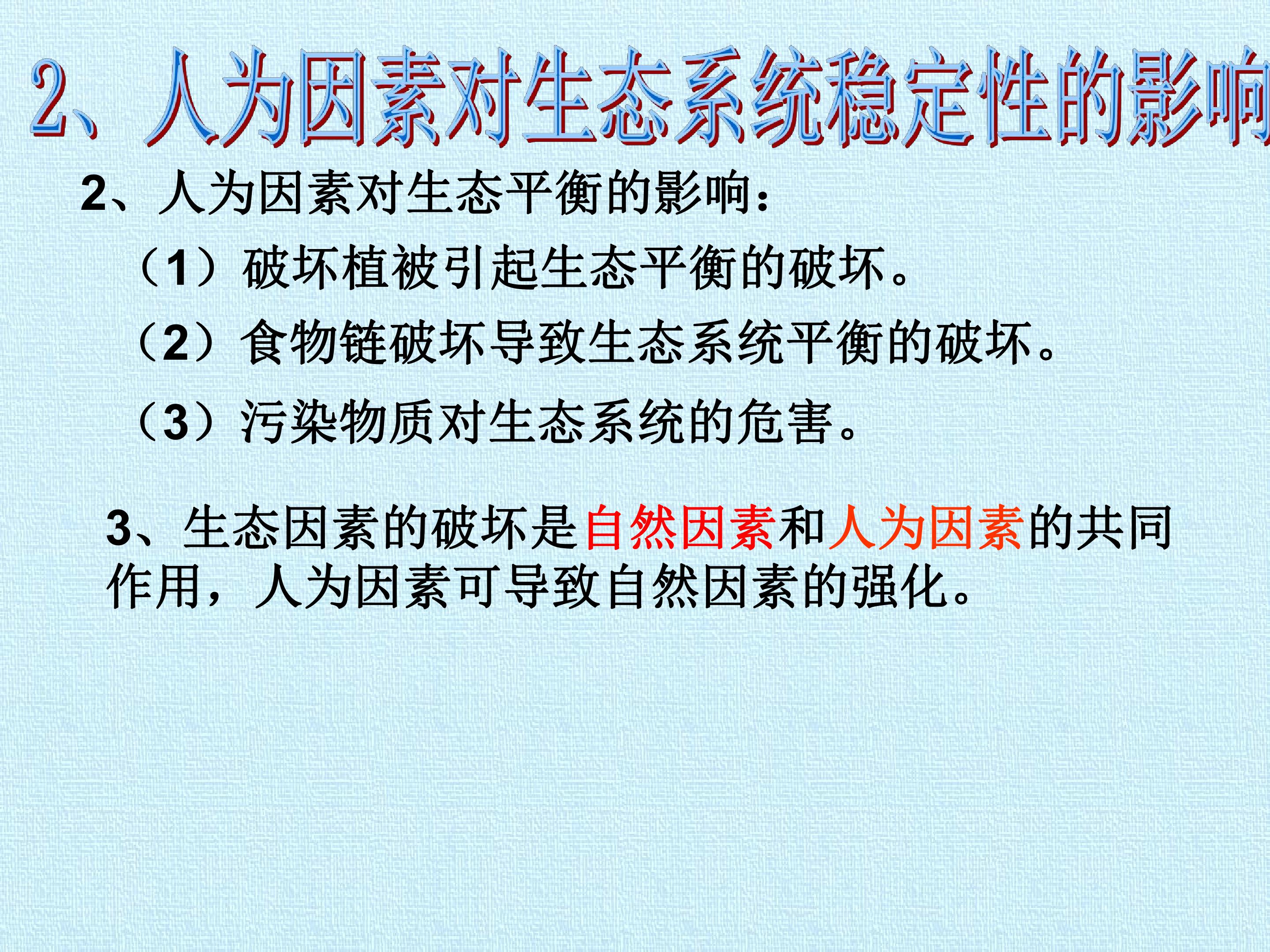 2、人为因素对生态系统稳定性的影响

2、人为因素对生态平衡的影响:

（1）破坏植被引起生态平衡的破坏。

（2）食物链破坏导致生态系统平衡的破坏。

（3）污染物质对生态系统的危害。

3、生态因素的破坏是自然因素和人为因素的共同作用，人为因素可导致自然因素的强化。